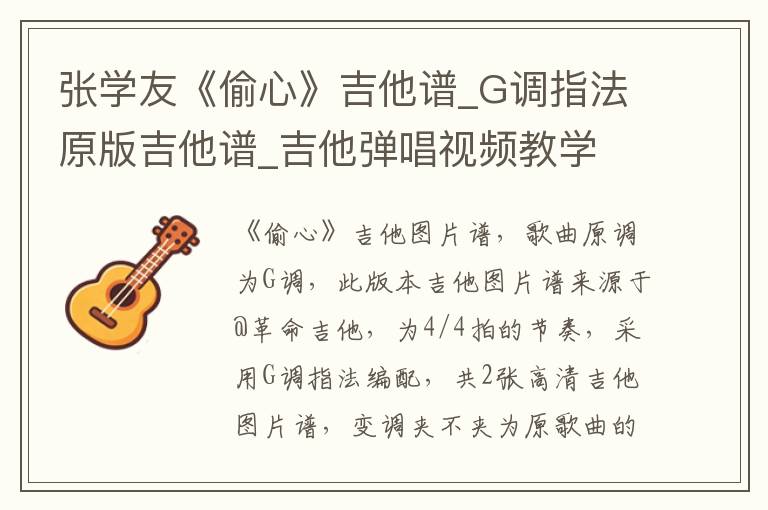 张学友《偷心》吉他谱_G调指法原版吉他谱_吉他弹唱视频教学

《偷心》吉他图片谱，歌曲原调为G调，此版本吉他图片谱来源于@革命吉他，为4/4拍的节奏，采用G调指法编配，共2张高清吉他图片谱，变调夹不夹为原歌曲的